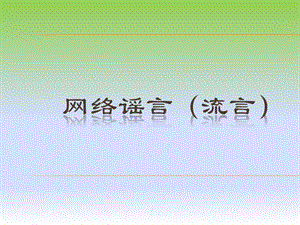 网络谣言（流言）